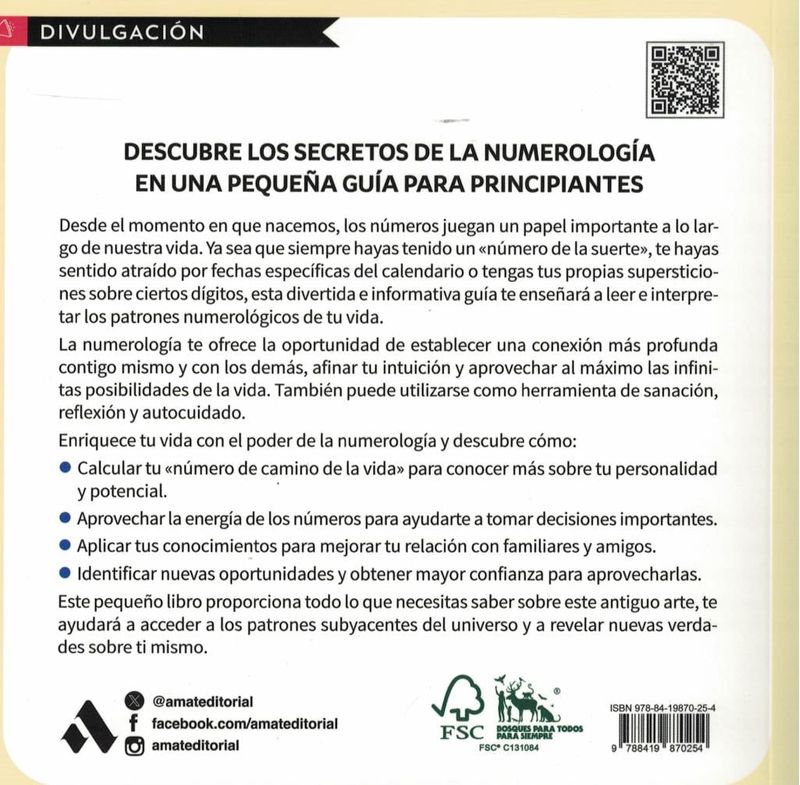 DIVULGACIÓN

DESCUBRE LOS SECRETOS DE LA NUMEROLOGÍA EN UNA PEQUEÑA GUÍA PARA PRINCIPIANTES

Desde el momento en que nacemos, los números juegan un papel importante a lo largo de nuestra vida. Ya sea que siempre hayas tenido un «número de la suerte», te hayas sentido atraído por fechas específicas del calendario o tengas tus propias supersticiones sobre ciertos dígitos, esta divertida e informativa guía te enseñará a leer e interpretar los patrones numerológicos de tu vida.

La numerología te ofrece la oportunidad de establecer una conexión más profunda contigo mismo y con los demás, afinar tu intuición y aprovechar al máximo las infinitas posibilidades de la vida. También puede utilizarse como herramienta de sanación, reflexión y autocuidado.

Enriquece tu vida con el poder de la numerología y descubre cómo:

● Calcular tu «número de camino de la vida» para conocer más sobre tu personalidad y potencial.

● Aprovechar la energía de los números para ayudarte a tomar decisiones importantes.

● Aplicar tus conocimientos para mejorar tu relación con familiares y amigos.

● Identificar nuevas oportunidades y obtener mayor confianza para aprovecharlas.

Este pequeño libro proporciona todo lo que necesitas saber sobre este antiguo arte, te ayudará a acceder a los patrones subyacentes del universo y a revelar nuevas verdades sobre ti mismo.

@amateditorial
facebook.com/amateditorial
amateditorial

FSC
BOSQUES PARA TODOS PARA SIEMPRE
FSC® C131084

ISBN 978-84-19870-25-4
9 788419 870254